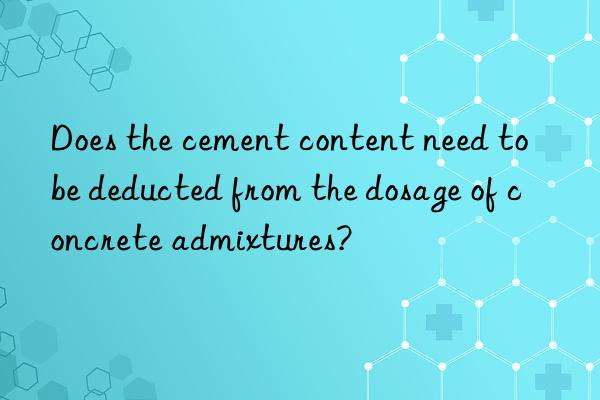 Does the cement content need to be deducted from the dosage of c oncrete admixtures?